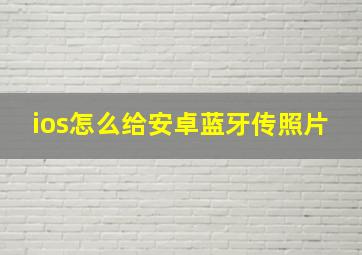 ios怎么给安卓蓝牙传照片